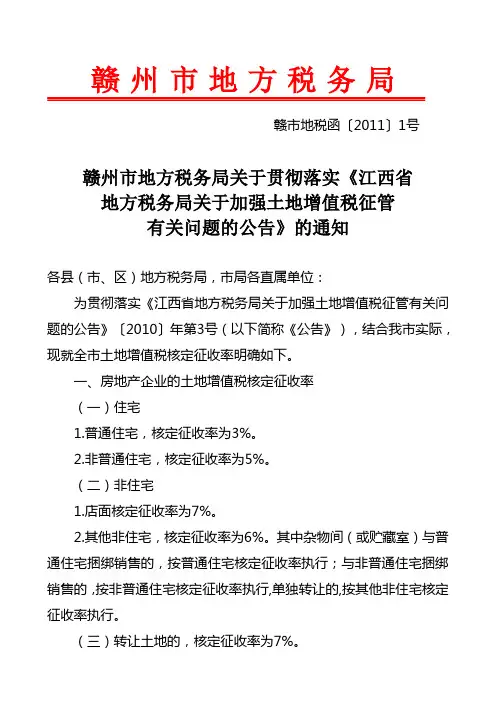 赣州市地方税务局

赣市地税函〔2011〕1号

赣州市地方税务局关于贯彻落实《江西省地方税务局关于加强土地增值税征管有关问题的公告》的通知

各县（市、区）地方税务局，市局各直属单位：

为贯彻落实《江西省地方税务局关于加强土地增值税征管有关问题的公告》〔2010〕年第3号（以下简称《公告》），结合我市实际，现就全市土地增值税核定征收率明确如下。

一、房地产企业的土地增值税核定征收率

（一）住宅

1.普通住宅，核定征收率为3%。

2.非普通住宅，核定征收率为5%。

（二）非住宅

1.店面核定征收率为7%。

2.其他非住宅，核定征收率为6%。其中杂物间（或贮藏室）与普通住宅捆绑销售的，按普通住宅核定征收率执行；与非普通住宅捆绑销售的，按非普通住宅核定征收率执行，单独转让的，按其他非住宅核定征收率执行。

（三）转让土地的，核定征收率为7%。